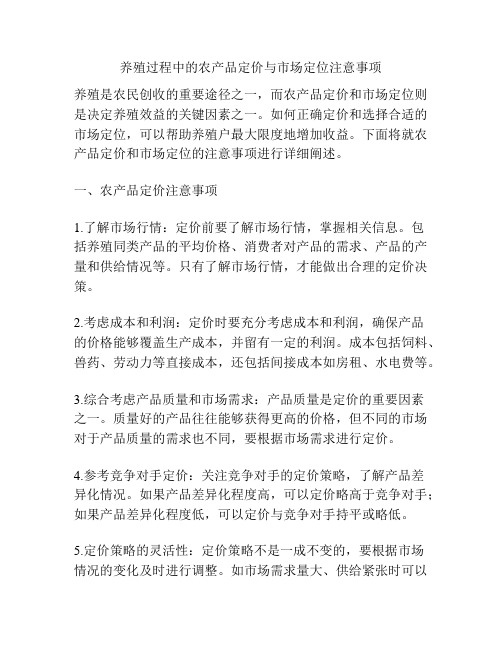 养殖过程中的农产品定价与市场定位注意事项

养殖是农民创收的重要途径之一，而农产品定价和市场定位则是决定养殖效益的关键因素之一。如何正确定价和选择合适的市场定位，可以帮助养殖户最大限度地增加收益。下面将就农产品定价和市场定位的注意事项进行详细阐述。

一、农产品定价注意事项

1.了解市场行情：定价前要了解市场行情，掌握相关信息。包括养殖同类产品的平均价格、消费者对产品的需求、产品的产量和供给情况等。只有了解市场行情，才能做出合理的定价决策。

2.考虑成本和利润：定价时要充分考虑成本和利润，确保产品的价格能够覆盖生产成本，并留有一定的利润。成本包括饲料、兽药、劳动力等直接成本，还包括间接成本如房租、水电费等。

3.综合考虑产品质量和市场需求：产品质量是定价的重要因素之一。质量好的产品往往能够获得更高的价格，但不同的市场对于产品质量的需求也不同，要根据市场需求进行定价。

4.参考竞争对手定价：关注竞争对手的定价策略，了解产品差异化情况。如果产品差异化程度高，可以定价略高于竞争对手；如果产品差异化程度低，可以定价与竞争对手持平或略低。

5.定价策略的灵活性：定价策略不是一成不变的，要根据市场情况的变化及时进行调整。如市场需求量大、供给紧张时可以